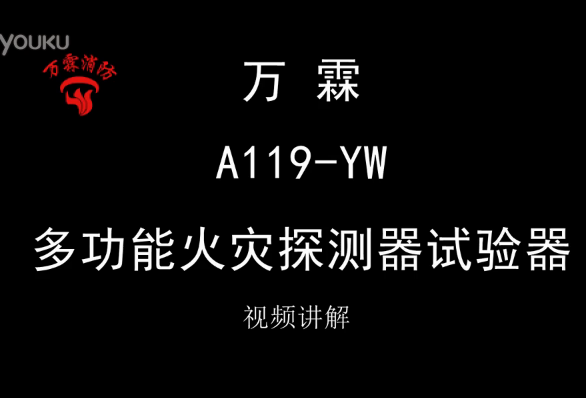 YOUKU

万霖消防

万 霖

A119-YW

多功能火灾探测器试验器

视频讲解